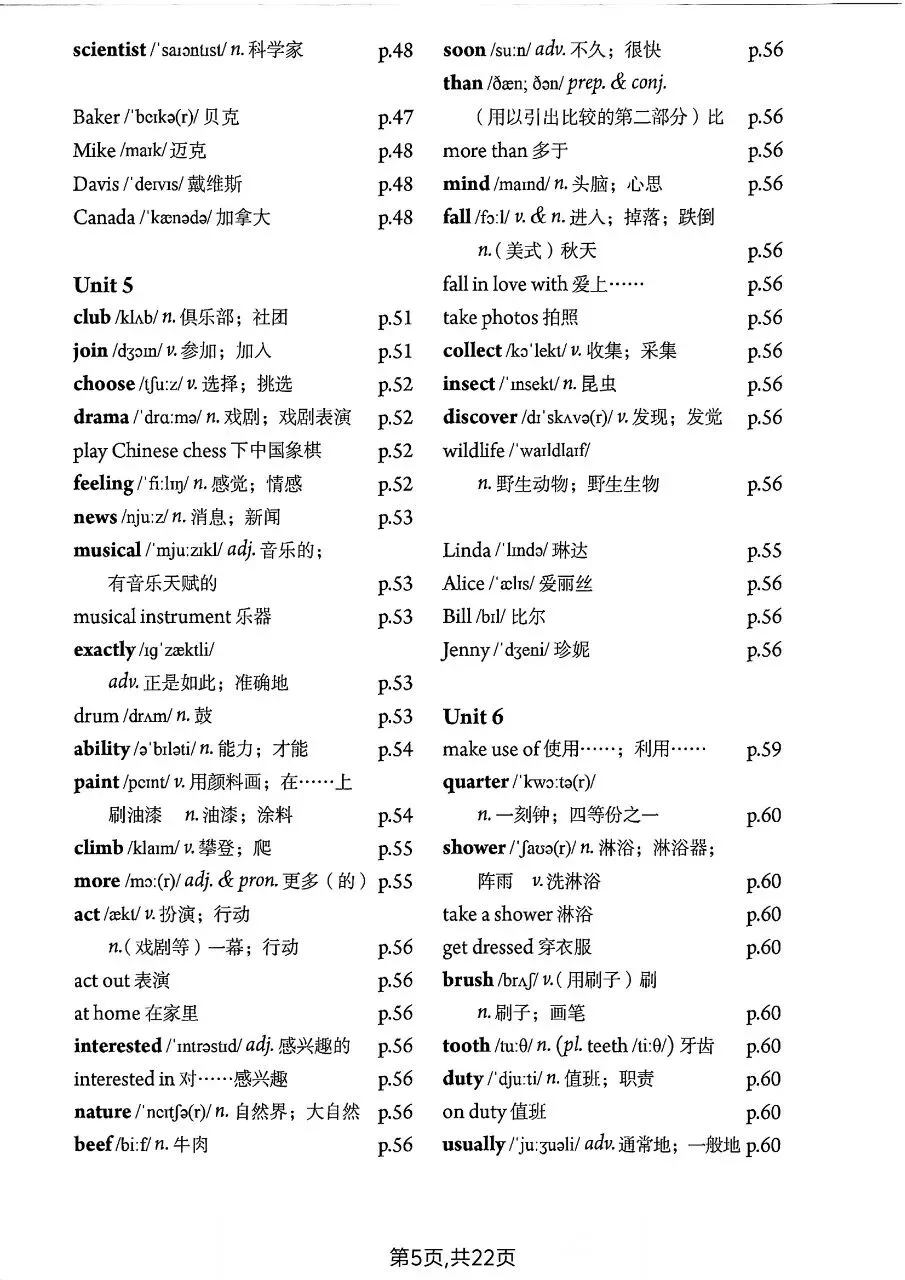 scientist /ˈsaɪəntɪst/ n. 科学家 p.48

Baker /ˈbeɪkə(r)/ 贝克 p.47
Mike /maɪk/ 迈克 p.48
Davis /ˈdeɪvɪs/ 戴维斯 p.48
Canada /ˈkænədə/ 加拿大 p.48

Unit 5
club /klʌb/ n. 俱乐部；社团 p.51
join /dʒɔɪn/ v. 参加；加入 p.51
choose /tʃuːz/ v. 选择；挑选 p.52
drama /ˈdrɑːmə/ n. 戏剧；戏剧表演 p.52
play Chinese chess 下中国象棋 p.52
feeling /ˈfiːlɪŋ/ n. 感觉；情感 p.52
news /njuːz/ n. 消息；新闻 p.53
musical /ˈmjuːzɪkl/ adj. 音乐的；有音乐天赋的 p.53
musical instrument 乐器 p.53
exactly /ɪɡˈzæktli/ adv. 正是如此；准确地 p.53
drum /drʌm/ n. 鼓 p.53
ability /əˈbɪləti/ n. 能力；才能 p.54
paint /peɪnt/ v. 用颜料画；在……上刷油漆 n. 油漆；涂料 p.54
climb /klaɪm/ v. 攀登；爬 p.55
more /mɔː(r)/ adj. & pron. 更多（的） p.55
act /ækt/ v. 扮演；行动 n.（戏剧等）一幕；行动 p.56
act out 表演 p.56
at home 在家里 p.56
interested /ˈɪntrəstɪd/ adj. 感兴趣的 p.56
interested in 对……感兴趣 p.56
nature /ˈneɪtʃə(r)/ n. 自然界；大自然 p.56
beef /biːf/ n. 牛肉 p.56

soon /suːn/ adv. 不久；很快 p.56
than /ðæn; ðən/ prep. & conj.（用以引出比较的第二部分）比 p.56
more than 多于 p.56
mind /maɪnd/ n. 头脑；心思 p.56
fall /fɔːl/ v. & n. 进入；掉落；跌倒 n.（美式）秋天 p.56
fall in love with 爱上…… p.56
take photos 拍照 p.56
collect /kəˈlekt/ v. 收集；采集 p.56
insect /ˈɪnsekt/ n. 昆虫 p.56
discover /dɪˈskʌvə(r)/ v. 发现；发觉 p.56
wildlife /ˈwaɪldlaɪf/ n. 野生动物；野生生物 p.56

Linda /ˈlɪndə/ 琳达 p.55
Alice /ˈælɪs/ 爱丽丝 p.56
Bill /bɪl/ 比尔 p.56
Jenny /ˈdʒeni/ 珍妮 p.56

Unit 6
make use of 使用……；利用…… p.59
quarter /ˈkwɔːtə(r)/ n. 一刻钟；四等份之一 p.60
shower /ˈʃaʊə(r)/ n. 淋浴；淋浴器；阵雨 v. 洗淋浴 p.60
take a shower 淋浴 p.60
get dressed 穿衣服 p.60
brush /brʌʃ/ v.（用刷子）刷 n. 刷子；画笔 p.60
tooth /tuːθ/ n. (pl. teeth /tiːθ/) 牙齿 p.60
duty /ˈdjuːti/ n. 值班；职责 p.60
on duty 值班 p.60
usually /ˈjuːʒuəli/ adv. 通常地；一般地 p.60

第5页,共22页